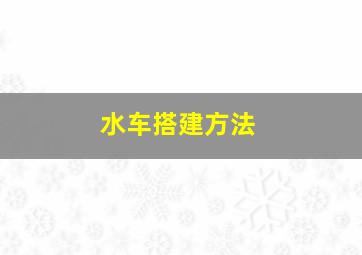 水车搭建方法